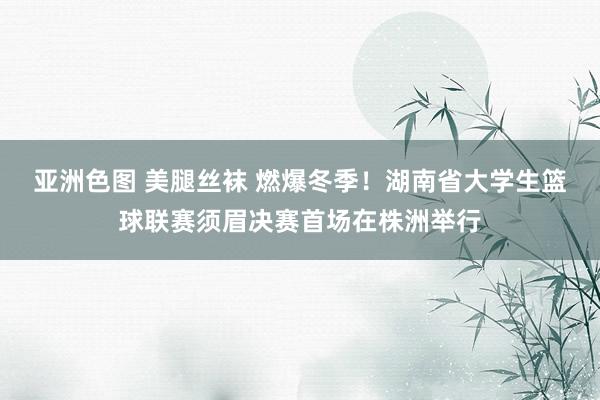 亚洲色图 美腿丝袜 燃爆冬季！湖南省大学生篮球联赛须眉决赛首场在株洲举行